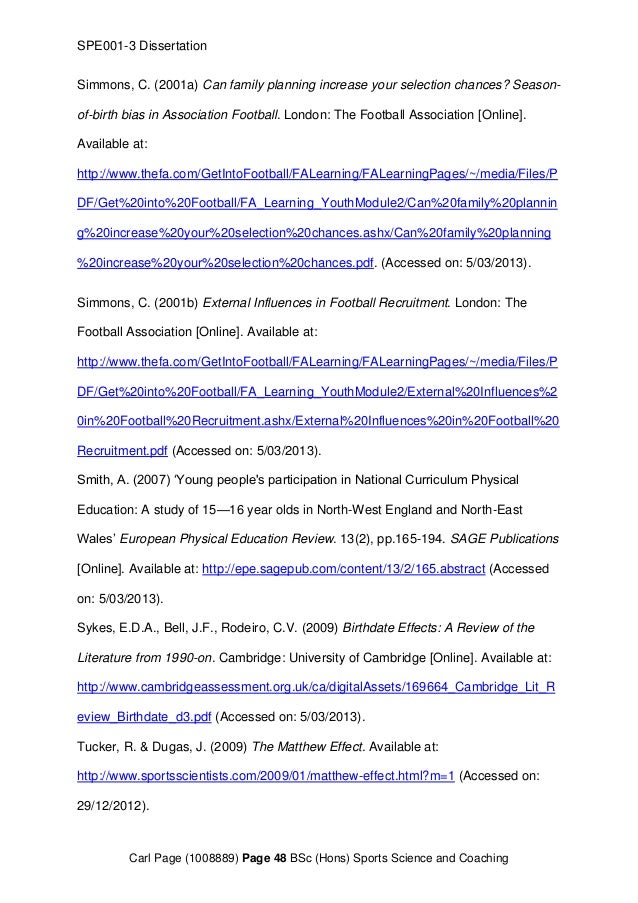 SPE001-3 Dissertation

Simmons, C. (2001a) Can family planning increase your selection chances? Season-of-birth bias in Association Football. London: The Football Association [Online]. Available at: http://www.thefa.com/GetIntoFootball/FALearning/FALearningPages/~/media/Files/PDF/Get%20into%20Football/FA_Learning_YouthModule2/Can%20family%20planning%20increase%20your%20selection%20chances.ashx/Can%20family%20planning%20increase%20your%20selection%20chances.pdf. (Accessed on: 5/03/2013).

Simmons, C. (2001b) External Influences in Football Recruitment. London: The Football Association [Online]. Available at: http://www.thefa.com/GetIntoFootball/FALearning/FALearningPages/~/media/Files/PDF/Get%20into%20Football/FA_Learning_YouthModule2/External%20Influences%20in%20Football%20Recruitment.ashx/External%20Influences%20in%20Football%20Recruitment.pdf (Accessed on: 5/03/2013).

Smith, A. (2007) 'Young people's participation in National Curriculum Physical Education: A study of 15—16 year olds in North-West England and North-East Wales' European Physical Education Review. 13(2), pp.165-194. SAGE Publications [Online]. Available at: http://epe.sagepub.com/content/13/2/165.abstract (Accessed on: 5/03/2013).

Sykes, E.D.A., Bell, J.F., Rodeiro, C.V. (2009) Birthdate Effects: A Review of the Literature from 1990-on. Cambridge: University of Cambridge [Online]. Available at: http://www.cambridgeassessment.org.uk/ca/digitalAssets/169664_Cambridge_Lit_Review_Birthdate_d3.pdf (Accessed on: 5/03/2013).

Tucker, R. & Dugas, J. (2009) The Matthew Effect. Available at: http://www.sportsscientists.com/2009/01/matthew-effect.html?m=1 (Accessed on: 29/12/2012).

Carl Page (1008889) Page 48 BSc (Hons) Sports Science and Coaching